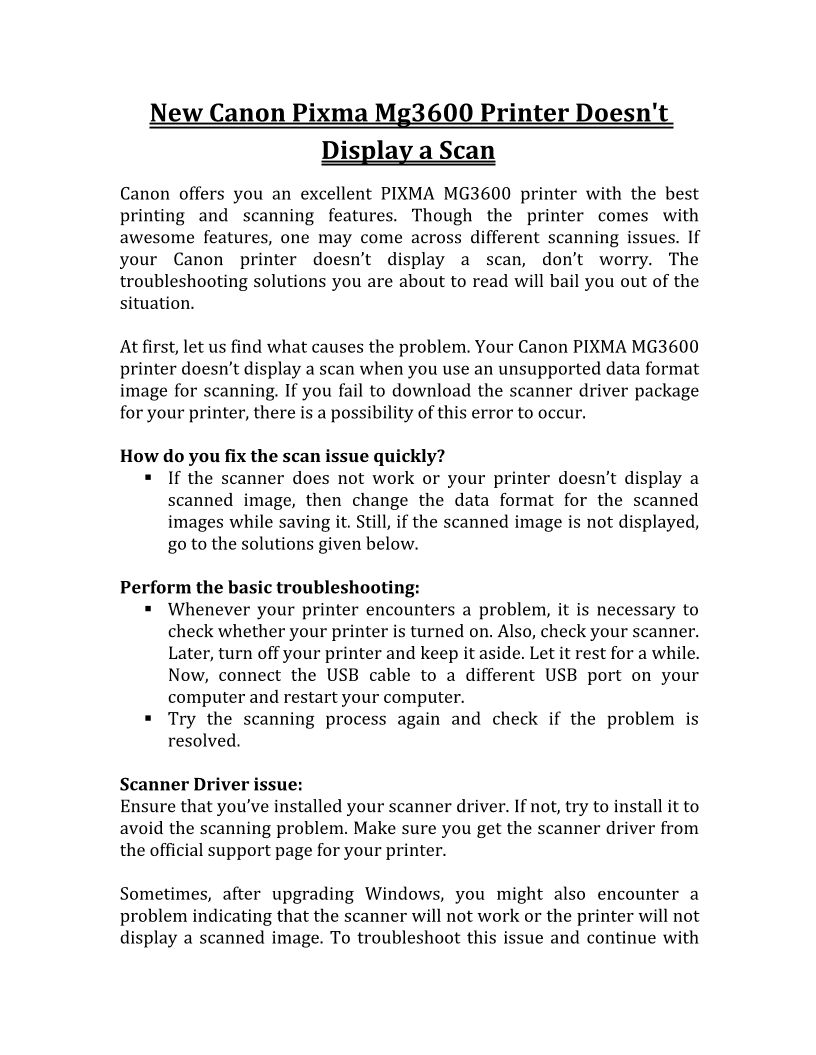 New Canon Pixma Mg3600 Printer Doesn't Display a Scan

Canon offers you an excellent PIXMA MG3600 printer with the best printing and scanning features. Though the printer comes with awesome features, one may come across different scanning issues. If your Canon printer doesn’t display a scan, don’t worry. The troubleshooting solutions you are about to read will bail you out of the situation.

At first, let us find what causes the problem. Your Canon PIXMA MG3600 printer doesn’t display a scan when you use an unsupported data format image for scanning. If you fail to download the scanner driver package for your printer, there is a possibility of this error to occur.

How do you fix the scan issue quickly?
▪ If the scanner does not work or your printer doesn’t display a scanned image, then change the data format for the scanned images while saving it. Still, if the scanned image is not displayed, go to the solutions given below.

Perform the basic troubleshooting:
▪ Whenever your printer encounters a problem, it is necessary to check whether your printer is turned on. Also, check your scanner. Later, turn off your printer and keep it aside. Let it rest for a while. Now, connect the USB cable to a different USB port on your computer and restart your computer.
▪ Try the scanning process again and check if the problem is resolved.

Scanner Driver issue:
Ensure that you’ve installed your scanner driver. If not, try to install it to avoid the scanning problem. Make sure you get the scanner driver from the official support page for your printer.

Sometimes, after upgrading Windows, you might also encounter a problem indicating that the scanner will not work or the printer will not display a scanned image. To troubleshoot this issue and continue with